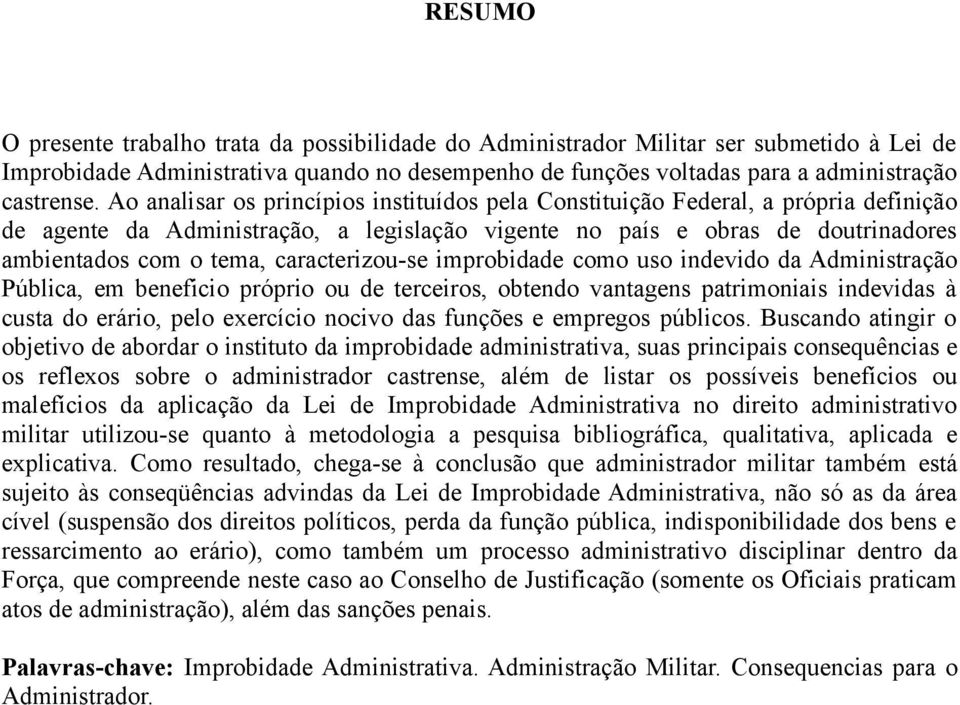 RESUMO

O presente trabalho trata da possibilidade do Administrador Militar ser submetido à Lei de Improbidade Administrativa quando no desempenho de funções voltadas para a administração castrense. Ao analisar os princípios instituídos pela Constituição Federal, a própria definição de agente da Administração, a legislação vigente no país e obras de doutrinadores ambientados com o tema, caracterizou-se improbidade como uso indevido da Administração Pública, em beneficio próprio ou de terceiros, obtendo vantagens patrimoniais indevidas à custa do erário, pelo exercício nocivo das funções e empregos públicos. Buscando atingir o objetivo de abordar o instituto da improbidade administrativa, suas principais consequências e os reflexos sobre o administrador castrense, além de listar os possíveis benefícios ou malefícios da aplicação da Lei de Improbidade Administrativa no direito administrativo militar utilizou-se quanto à metodologia a pesquisa bibliográfica, qualitativa, aplicada e explicativa. Como resultado, chega-se à conclusão que administrador militar também está sujeito às conseqüências advindas da Lei de Improbidade Administrativa, não só as da área cível (suspensão dos direitos políticos, perda da função pública, indisponibilidade dos bens e ressarcimento ao erário), como também um processo administrativo disciplinar dentro da Força, que compreende neste caso ao Conselho de Justificação (somente os Oficiais praticam atos de administração), além das sanções penais.

Palavras-chave: Improbidade Administrativa. Administração Militar. Consequencias para o Administrador.